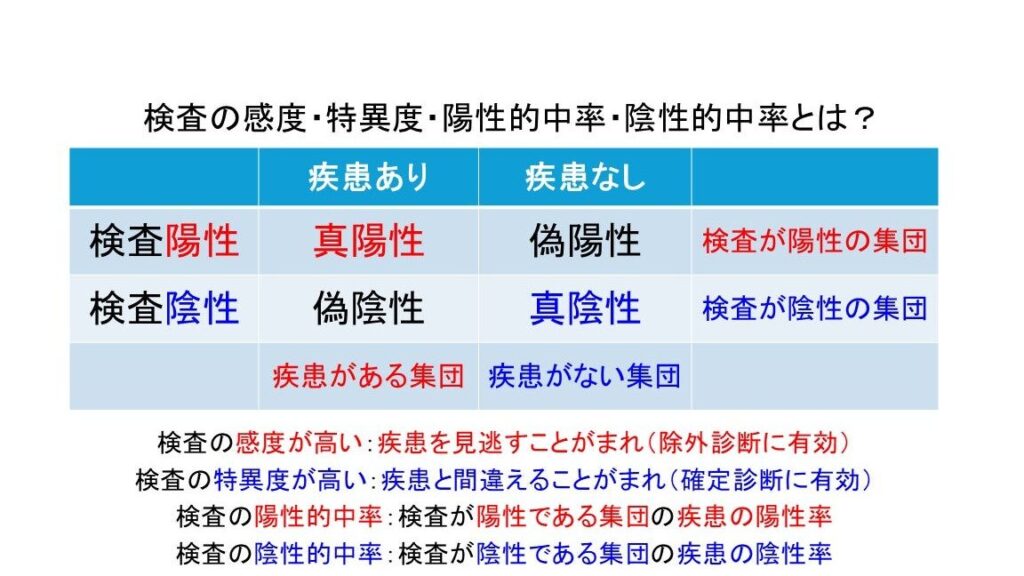 検査の感度・特異度・陽性的中率・陰性的中率とは？

|  | 疾患あり | 疾患なし |  |
|---|---|---|---|
| 検査陽性 | 真陽性 | 偽陽性 | 検査が陽性の集団 |
| 検査陰性 | 偽陰性 | 真陰性 | 検査が陰性の集団 |
|  | 疾患がある集団 | 疾患がない集団 |  |

検査の感度が高い：疾患を見逃すことがまれ（除外診断に有効）
検査の特異度が高い：疾患と間違えることがまれ（確定診断に有効）
検査の陽性的中率：検査が陽性である集団の疾患の陽性率
検査の陰性的中率：検査が陰性である集団の疾患の陰性率